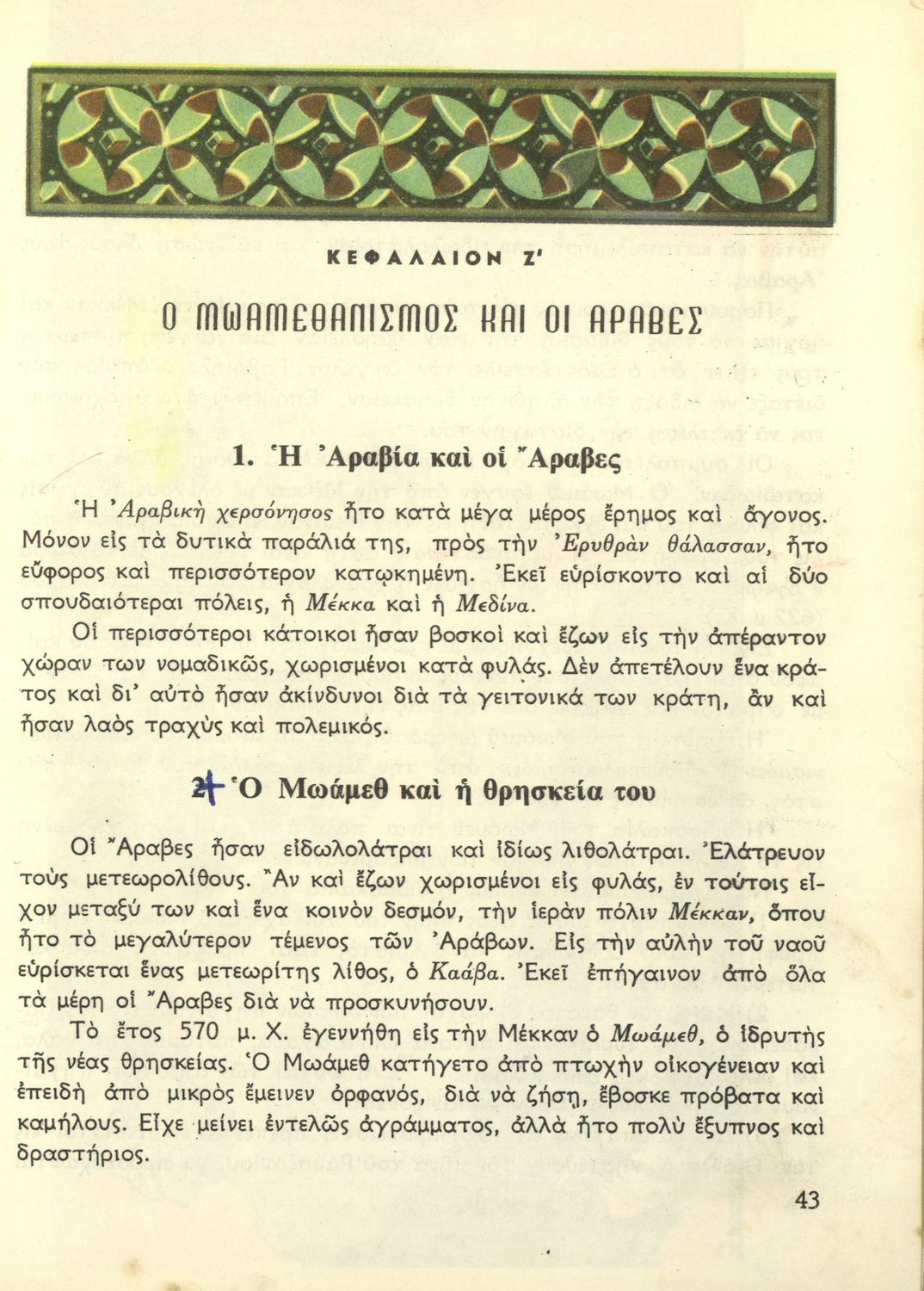 ΚΕΦΑΛΑΙΟΝ Ζ'

Ο ΜΩΑΜΕΘΑΝΙΣΜΟΣ ΚΑΙ ΟΙ ΑΡΑΒΕΣ

1. Ἡ Ἀραβία καὶ οἱ Ἄραβες

Ἡ Ἀραβικὴ χερσόνησος ἦτο κατὰ μέγα μέρος ἔρημος καὶ ἄγονος. Μόνον εἰς τὰ δυτικὰ παράλιά της, πρὸς τὴν Ἐρυθρὰν θάλασσαν, ἦτο εὔφορος καὶ περισσότερον κατῳκημένη. Ἐκεῖ εὑρίσκοντο καὶ αἱ δύο σπουδαιότεραι πόλεις, ἡ Μέκκα καὶ ἡ Μεδίνα.

Οἱ περισσότεροι κάτοικοι ἦσαν βοσκοὶ καὶ ἔζων εἰς τὴν ἀπέραντον χώραν των νομαδικῶς, χωρισμένοι κατὰ φυλάς. Δὲν ἀπετέλουν ἕνα κράτος καὶ δι' αὐτὸ ἦσαν ἀκίνδυνοι διὰ τὰ γειτονικά των κράτη, ἂν καὶ ἦσαν λαὸς τραχὺς καὶ πολεμικός.

2. Ὁ Μωάμεθ καὶ ἡ θρησκεία του

Οἱ Ἄραβες ἦσαν εἰδωλολάτραι καὶ ἰδίως λιθολάτραι. Ἐλάτρευον τοὺς μετεωρολίθους. Ἂν καὶ ἔζων χωρισμένοι εἰς φυλάς, ἐν τούτοις εἶχον μεταξύ των καὶ ἕνα κοινὸν δεσμόν, τὴν ἱερὰν πόλιν Μέκκαν, ὅπου ἦτο τὸ μεγαλύτερον τέμενος τῶν Ἀράβων. Εἰς τὴν αὐλὴν τοῦ ναοῦ εὑρίσκεται ἕνας μετεωρίτης λίθος, ὁ Καάβα. Ἐκεῖ ἐπήγαινον ἀπὸ ὅλα τὰ μέρη οἱ Ἄραβες διὰ νὰ προσκυνήσουν.

Τὸ ἔτος 570 μ. Χ. ἐγεννήθη εἰς τὴν Μέκκαν ὁ Μωάμεθ, ὁ ἱδρυτὴς τῆς νέας θρησκείας. Ὁ Μωάμεθ κατήγετο ἀπὸ πτωχὴν οἰκογένειαν καὶ ἐπειδὴ ἀπὸ μικρὸς ἔμεινεν ὀρφανός, διὰ νὰ ζήσῃ, ἔβοσκε πρόβατα καὶ καμήλους. Εἶχε μείνει ἐντελῶς ἀγράμματος, ἀλλὰ ἦτο πολὺ ἔξυπνος καὶ δραστήριος.

43